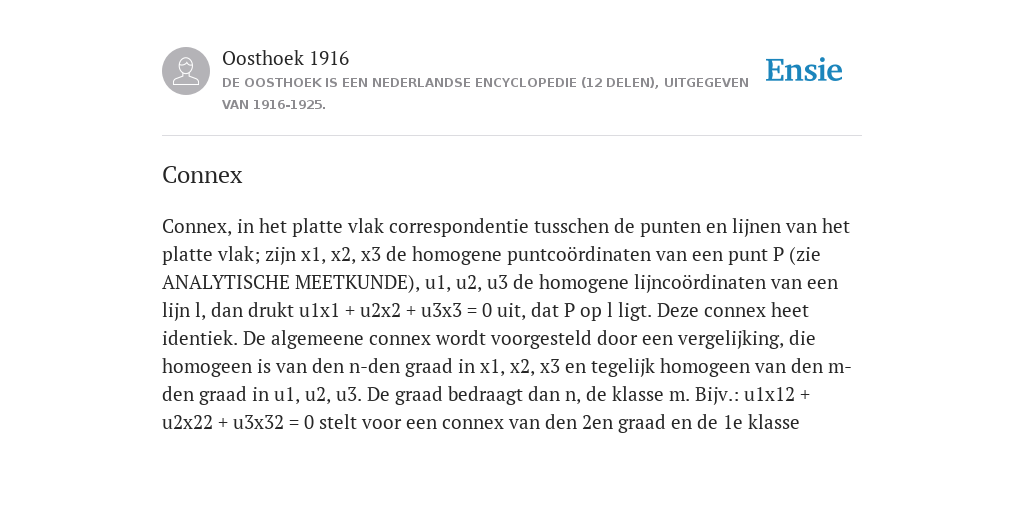 Oosthoek 1916

DE OOSTHOEK IS EEN NEDERLANDSE ENCYCLOPEDIE (12 DELEN), UITGEGEVEN VAN 1916-1925.

Ensie

Connex

Connex, in het platte vlak correspondentie tusschen de punten en lijnen van het platte vlak; zijn x1, x2, x3 de homogene puntcoördinaten van een punt P (zie ANALYTISCHE MEETKUNDE), u1, u2, u3 de homogene lijncoördinaten van een lijn l, dan drukt u1x1 + u2x2 + u3x3 = 0 uit, dat P op l ligt. Deze connex heet identiek. De algemeene connex wordt voorgesteld door een vergelijking, die homogeen is van den n-den graad in x1, x2, x3 en tegelijk homogeen van den m-den graad in u1, u2, u3. De graad bedraagt dan n, de klasse m. Bijv.: u1x12 + u2x22 + u3x32 = 0 stelt voor een connex van den 2en graad en de 1e klasse